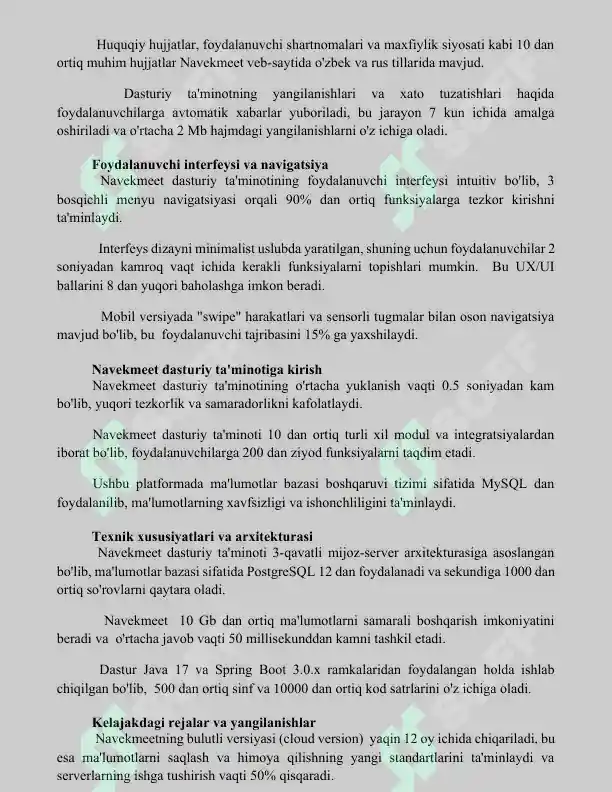 Huquqiy hujjatlar, foydalanuvchi shartnomalari va maxfiylik siyosati kabi 10 dan ortiq muhim hujjatlar Navekmeet veb-saytida o'zbek va rus tillarida mavjud.

Dasturiy ta'minotning yangilanishlari va xato tuzatishlari haqida foydalanuvchilarga avtomatik xabarlar yuboriladi, bu jarayon 7 kun ichida amalga oshiriladi va o'rtacha 2 Mb hajmdagi yangilanishlarni o'z ichiga oladi.

Foydalanuvchi interfeysi va navigatsiya
Navekmeet dasturiy ta'minotining foydalanuvchi interfeysi intuitiv bo'lib, 3 bosqichli menyu navigatsiyasi orqali 90% dan ortiq funksiyalarga tezkor kirishni ta'minlaydi.

Interfeys dizayni minimalist uslubda yaratilgan, shuning uchun foydalanuvchilar 2 soniyadan kamroq vaqt ichida kerakli funksiyalarni topishlari mumkin. Bu UX/UI ballarini 8 dan yuqori baholashga imkon beradi.

Mobil versiyada "swipe" harakatlari va sensorli tugmalar bilan oson navigatsiya mavjud bo'lib, bu foydalanuvchi tajribasini 15% ga yaxshilaydi.

Navekmeet dasturiy ta'minotiga kirish
Navekmeet dasturiy ta'minotining o'rtacha yuklanish vaqti 0.5 soniyadan kam bo'lib, yuqori tezkorlik va samaradorlikni kafolatlaydi.

Navekmeet dasturiy ta'minoti 10 dan ortiq turli xil modul va integratsiyalardan iborat bo'lib, foydalanuvchilarga 200 dan ziyod funksiyalarni taqdim etadi.

Ushbu platformada ma'lumotlar bazasi boshqaruvi tizimi sifatida MySQL dan foydalanilib, ma'lumotlarning xavfsizligi va ishonchliligini ta'minlaydi.

Texnik xususiyatlari va arxitekturasi
Navekmeet dasturiy ta'minoti 3-qavatli mijoz-server arxitekturasiga asoslangan bo'lib, ma'lumotlar bazasi sifatida PostgreSQL 12 dan foydalanadi va sekundiga 1000 dan ortiq so'rovlarni qaytara oladi.

Navekmeet 10 Gb dan ortiq ma'lumotlarni samarali boshqarish imkoniyatini beradi va o'rtacha javob vaqti 50 millisekunddan kamni tashkil etadi.

Dastur Java 17 va Spring Boot 3.0.x ramkalaridan foydalangan holda ishlab chiqilgan bo'lib, 500 dan ortiq sinf va 10000 dan ortiq kod satrlarini o'z ichiga oladi.

Kelajakdagi rejalar va yangilanishlar
Navekmeetning bulutli versiyasi (cloud version) yaqin 12 oy ichida chiqariladi, bu esa ma'lumotlarni saqlash va himoya qilishning yangi standartlarini ta'minlaydi va serverlarning ishga tushirish vaqti 50% qisqaradi.